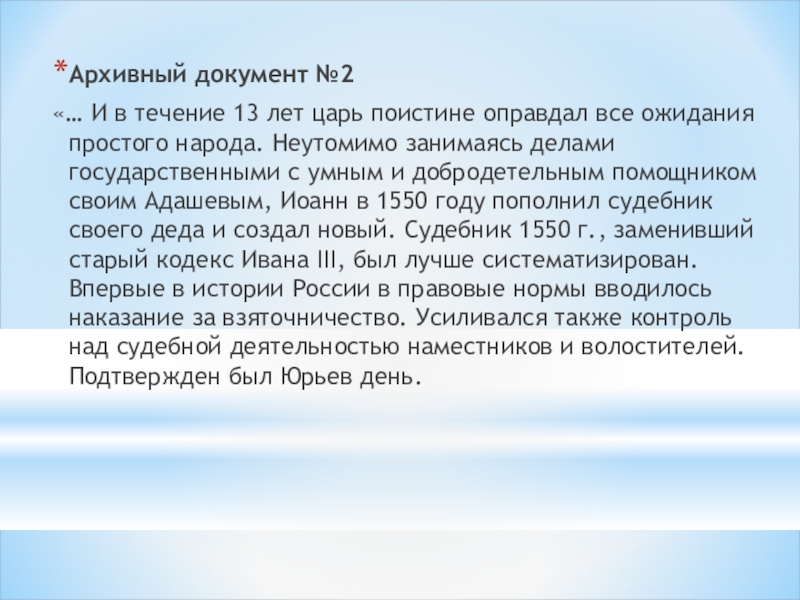 *Архивный документ №2

«… И в течение 13 лет царь поистине оправдал все ожидания простого народа. Неутомимо занимаясь делами государственными с умным и добродетельным помощником своим Адашевым, Иоанн в 1550 году пополнил судебник своего деда и создал новый. Судебник 1550 г., заменивший старый кодекс Ивана III, был лучше систематизирован. Впервые в истории России в правовые нормы вводилось наказание за взяточничество. Усиливался также контроль над судебной деятельностью наместников и волостителей. Подтвержден был Юрьев день.